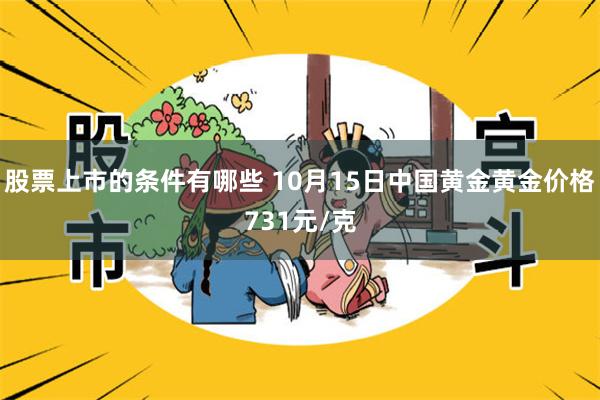 股市

宫斗

股票上市的条件有哪些 10月15日中国黄金黄金价格731元/克